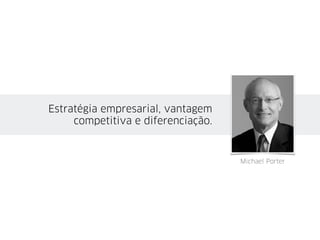 Estratégia empresarial, vantagem competitiva e diferenciação.

Michael Porter